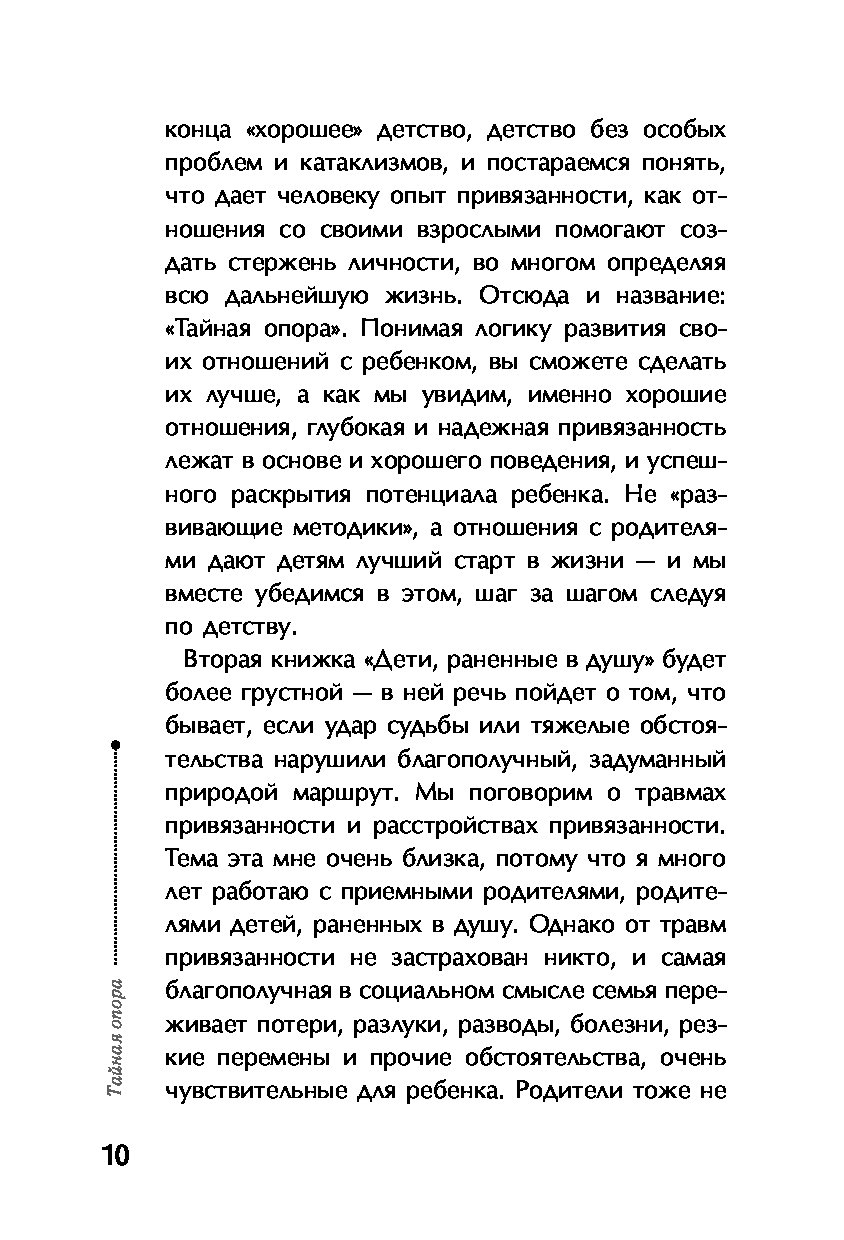 конца «хорошее» детство, детство без особых проблем и катаклизмов, и постараемся понять, что дает человеку опыт привязанности, как отношения со своими взрослыми помогают создать стержень личности, во многом определяя всю дальнейшую жизнь. Отсюда и название: «Тайная опора». Понимая логику развития своих отношений с ребенком, вы сможете сделать их лучше, а как мы увидим, именно хорошие отношения, глубокая и надежная привязанность лежат в основе и хорошего поведения, и успешного раскрытия потенциала ребенка. Не «развивающие методики», а отношения с родителями дают детям лучший старт в жизни — и мы вместе убедимся в этом, шаг за шагом следуя по детству.

Вторая книжка «Дети, раненные в душу» будет более грустной — в ней речь пойдет о том, что бывает, если удар судьбы или тяжелые обстоятельства нарушили благополучный, задуманный природой маршрут. Мы поговорим о травмах привязанности и расстройствах привязанности. Тема эта мне очень близка, потому что я много лет работаю с приемными родителями, родителями детей, раненных в душу. Однако от травм привязанности не застрахован никто, и самая благополучная в социальном смысле семья переживает потери, разлуки, разводы, болезни, резкие перемены и прочие обстоятельства, очень чувствительные для ребенка. Родители тоже не

Тайная опора

10